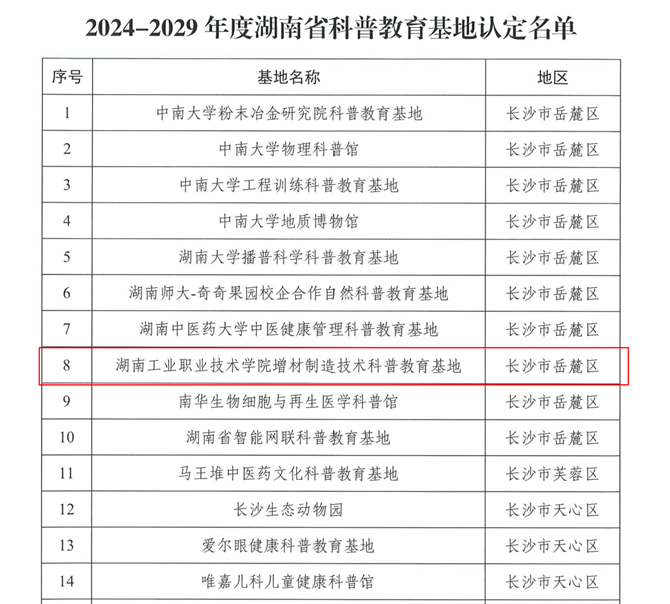 2024–2029 年度湖南省科普教育基地认定名单

| 序号 | 基地名称 | 地区 |
|---|---|---|
| 1 | 中南大学粉末冶金研究院科普教育基地 | 长沙市岳麓区 |
| 2 | 中南大学物理科普馆 | 长沙市岳麓区 |
| 3 | 中南大学工程训练科普教育基地 | 长沙市岳麓区 |
| 4 | 中南大学地质博物馆 | 长沙市岳麓区 |
| 5 | 湖南大学播普科学科普教育基地 | 长沙市岳麓区 |
| 6 | 湖南师大-奇奇果园校企合作自然科普教育基地 | 长沙市岳麓区 |
| 7 | 湖南中医药大学中医健康管理科普教育基地 | 长沙市岳麓区 |
| 8 | 湖南工业职业技术学院增材制造技术科普教育基地 | 长沙市岳麓区 |
| 9 | 南华生物细胞与再生医学科普馆 | 长沙市岳麓区 |
| 10 | 湖南省智能网联科普教育基地 | 长沙市岳麓区 |
| 11 | 马王堆中医药文化科普教育基地 | 长沙市芙蓉区 |
| 12 | 长沙生态动物园 | 长沙市天心区 |
| 13 | 爱尔眼健康科普教育基地 | 长沙市天心区 |
| 14 | 唯嘉儿科儿童健康科普馆 | 长沙市天心区 |